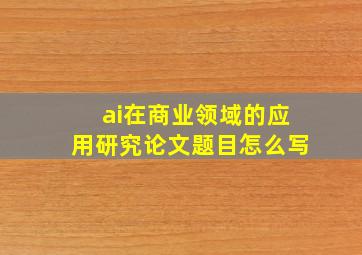 ai在商业领域的应用研究论文题目怎么写